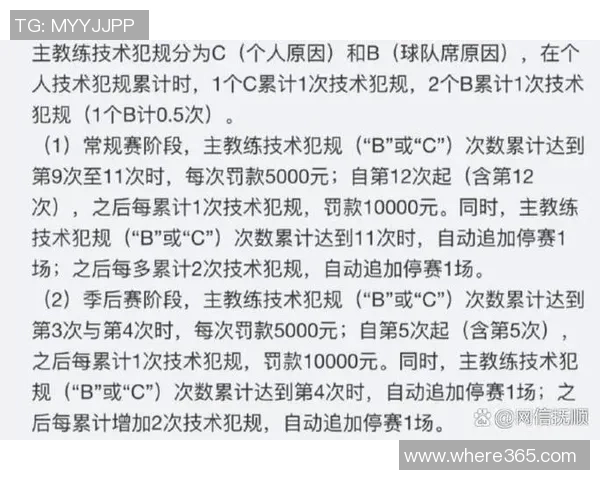 TG: MYYJJPP

主教练技术犯规分为C（个人原因）和B（球队席原因），在个人技术犯规累计时，1个C累计1次技术犯规，2个B累计1次技术犯规（1个B计0.5次）。

（1）常规赛阶段，主教练技术犯规（“B”或“C”）次数累计达到第9次至11次时，每次罚款5000元；自第12次起（含第12次），之后每累计1次技术犯规，罚款10000元。同时，主教练技术犯规（“B”或“C”）次数累计达到11次时，自动追加停赛1场；之后每多累计2次技术犯规，自动追加停赛1场。

（2）季后赛阶段，主教练技术犯规（“B”或“C”）次数累计达到第3次与第4次时，每次罚款5000元；自第5次起（含第5次），之后每累计1次技术犯规，罚款10000元。同时，主教练技术犯规（“B”或“C”）次数累计达到第4次时，自动追加停赛1场；之后每累计增加2次技术犯规，自动追加停赛1场。

@网信抚顺

www.where365.com